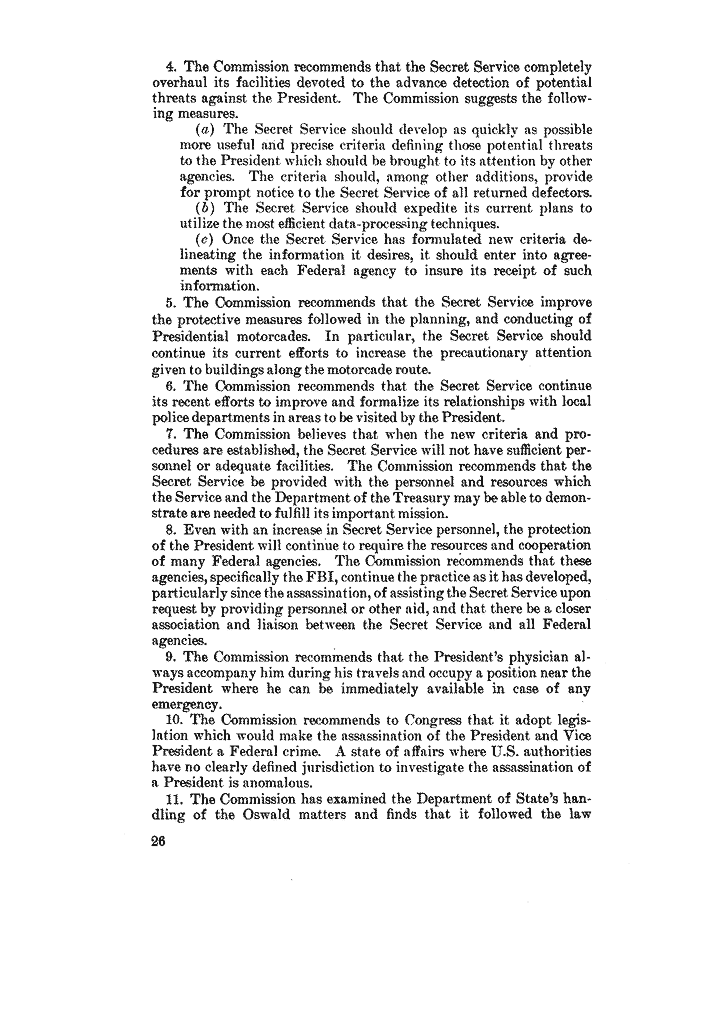 4. The Commission recommends that the Secret Service completely overhaul its facilities devoted to the advance detection of potential threats against the President. The Commission suggests the following measures.

(a) The Secret Service should develop as quickly as possible more useful and precise criteria defining those potential threats to the President which should be brought to its attention by other agencies. The criteria should, among other additions, provide for prompt notice to the Secret Service of all returned defectors.

(b) The Secret Service should expedite its current plans to utilize the most efficient data-processing techniques.

(c) Once the Secret Service has formulated new criteria delineating the information it desires, it should enter into agreements with each Federal agency to insure its receipt of such information.

5. The Commission recommends that the Secret Service improve the protective measures followed in the planning, and conducting of Presidential motorcades. In particular, the Secret Service should continue its current efforts to increase the precautionary attention given to buildings along the motorcade route.

6. The Commission recommends that the Secret Service continue its recent efforts to improve and formalize its relationships with local police departments in areas to be visited by the President.

7. The Commission believes that when the new criteria and procedures are established, the Secret Service will not have sufficient personnel or adequate facilities. The Commission recommends that the Secret Service be provided with the personnel and resources which the Service and the Department of the Treasury may be able to demonstrate are needed to fulfill its important mission.

8. Even with an increase in Secret Service personnel, the protection of the President will continue to require the resources and cooperation of many Federal agencies. The Commission recommends that these agencies, specifically the FBI, continue the practice as it has developed, particularly since the assassination, of assisting the Secret Service upon request by providing personnel or other aid, and that there be a closer association and liaison between the Secret Service and all Federal agencies.

9. The Commission recommends that the President's physician always accompany him during his travels and occupy a position near the President where he can be immediately available in case of any emergency.

10. The Commission recommends to Congress that it adopt legislation which would make the assassination of the President and Vice President a Federal crime. A state of affairs where U.S. authorities have no clearly defined jurisdiction to investigate the assassination of a President is anomalous.

11. The Commission has examined the Department of State's handling of the Oswald matters and finds that it followed the law

26